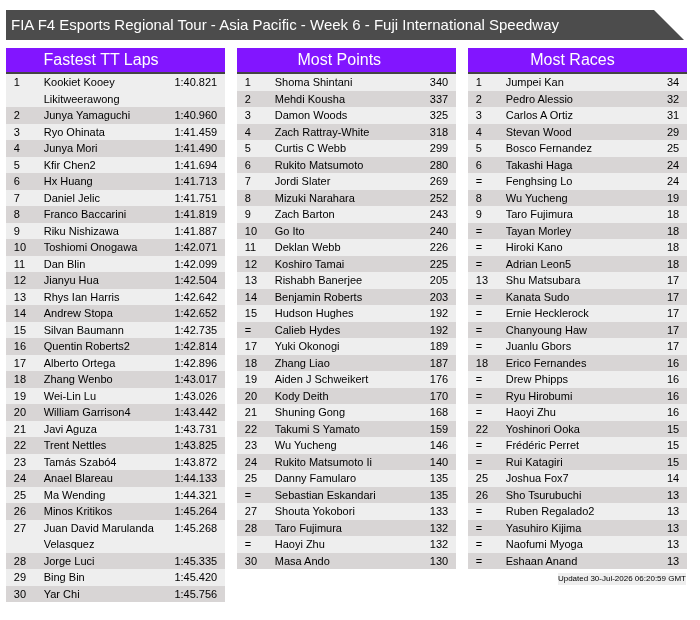 FIA F4 Esports Regional Tour - Asia Pacific - Week 6 - Fuji International Speedway

Fastest TT Laps

| | | |
|---|---|---|
| 1 | Kookiet Kooey Likitweerawong | 1:40.821 |
| 2 | Junya Yamaguchi | 1:40.960 |
| 3 | Ryo Ohinata | 1:41.459 |
| 4 | Junya Mori | 1:41.490 |
| 5 | Kfir Chen2 | 1:41.694 |
| 6 | Hx Huang | 1:41.713 |
| 7 | Daniel Jelic | 1:41.751 |
| 8 | Franco Baccarini | 1:41.819 |
| 9 | Riku Nishizawa | 1:41.887 |
| 10 | Toshiomi Onogawa | 1:42.071 |
| 11 | Dan Blin | 1:42.099 |
| 12 | Jianyu Hua | 1:42.504 |
| 13 | Rhys Ian Harris | 1:42.642 |
| 14 | Andrew Stopa | 1:42.652 |
| 15 | Silvan Baumann | 1:42.735 |
| 16 | Quentin Roberts2 | 1:42.814 |
| 17 | Alberto Ortega | 1:42.896 |
| 18 | Zhang Wenbo | 1:43.017 |
| 19 | Wei-Lin Lu | 1:43.026 |
| 20 | William Garrison4 | 1:43.442 |
| 21 | Javi Aguza | 1:43.731 |
| 22 | Trent Nettles | 1:43.825 |
| 23 | Tamás Szabó4 | 1:43.872 |
| 24 | Anael Blareau | 1:44.133 |
| 25 | Ma Wending | 1:44.321 |
| 26 | Minos Kritikos | 1:45.264 |
| 27 | Juan David Marulanda Velasquez | 1:45.268 |
| 28 | Jorge Luci | 1:45.335 |
| 29 | Bing Bin | 1:45.420 |
| 30 | Yar Chi | 1:45.756 |

Most Points

| | | |
|---|---|---|
| 1 | Shoma Shintani | 340 |
| 2 | Mehdi Kousha | 337 |
| 3 | Damon Woods | 325 |
| 4 | Zach Rattray-White | 318 |
| 5 | Curtis C Webb | 299 |
| 6 | Rukito Matsumoto | 280 |
| 7 | Jordi Slater | 269 |
| 8 | Mizuki Narahara | 252 |
| 9 | Zach Barton | 243 |
| 10 | Go Ito | 240 |
| 11 | Deklan Webb | 226 |
| 12 | Koshiro Tamai | 225 |
| 13 | Rishabh Banerjee | 205 |
| 14 | Benjamin Roberts | 203 |
| 15 | Hudson Hughes | 192 |
| = | Calieb Hydes | 192 |
| 17 | Yuki Okonogi | 189 |
| 18 | Zhang Liao | 187 |
| 19 | Aiden J Schweikert | 176 |
| 20 | Kody Deith | 170 |
| 21 | Shuning Gong | 168 |
| 22 | Takumi S Yamato | 159 |
| 23 | Wu Yucheng | 146 |
| 24 | Rukito Matsumoto Ii | 140 |
| 25 | Danny Famularo | 135 |
| = | Sebastian Eskandari | 135 |
| 27 | Shouta Yokobori | 133 |
| 28 | Taro Fujimura | 132 |
| = | Haoyi Zhu | 132 |
| 30 | Masa Ando | 130 |

Most Races

| | | |
|---|---|---|
| 1 | Jumpei Kan | 34 |
| 2 | Pedro Alessio | 32 |
| 3 | Carlos A Ortiz | 31 |
| 4 | Stevan Wood | 29 |
| 5 | Bosco Fernandez | 25 |
| 6 | Takashi Haga | 24 |
| = | Fenghsing Lo | 24 |
| 8 | Wu Yucheng | 19 |
| 9 | Taro Fujimura | 18 |
| = | Tayan Morley | 18 |
| = | Hiroki Kano | 18 |
| = | Adrian Leon5 | 18 |
| 13 | Shu Matsubara | 17 |
| = | Kanata Sudo | 17 |
| = | Ernie Hecklerock | 17 |
| = | Chanyoung Haw | 17 |
| = | Juanlu Gbors | 17 |
| 18 | Erico Fernandes | 16 |
| = | Drew Phipps | 16 |
| = | Ryu Hirobumi | 16 |
| = | Haoyi Zhu | 16 |
| 22 | Yoshinori Ooka | 15 |
| = | Frédéric Perret | 15 |
| = | Rui Katagiri | 15 |
| 25 | Joshua Fox7 | 14 |
| 26 | Sho Tsurubuchi | 13 |
| = | Ruben Regalado2 | 13 |
| = | Yasuhiro Kijima | 13 |
| = | Naofumi Myoga | 13 |
| = | Eshaan Anand | 13 |

Updated 30-Jul-2026 06:20:59 GMT